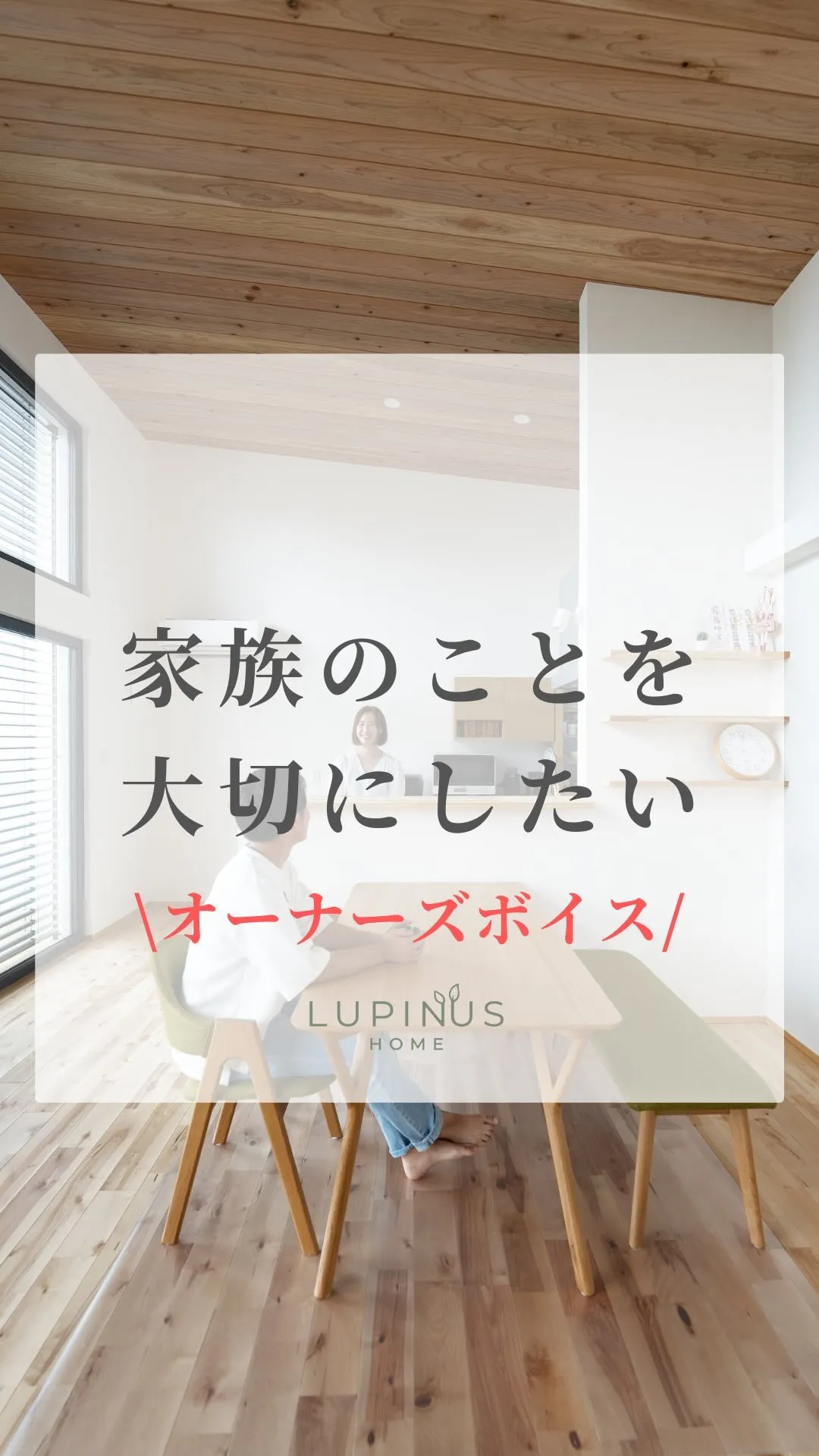 家族のことを
大切にしたい

\オーナーズボイス/

LUPINUS
HOME